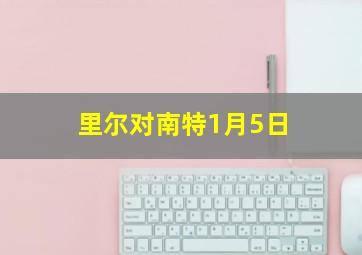 里尔对南特1月5日